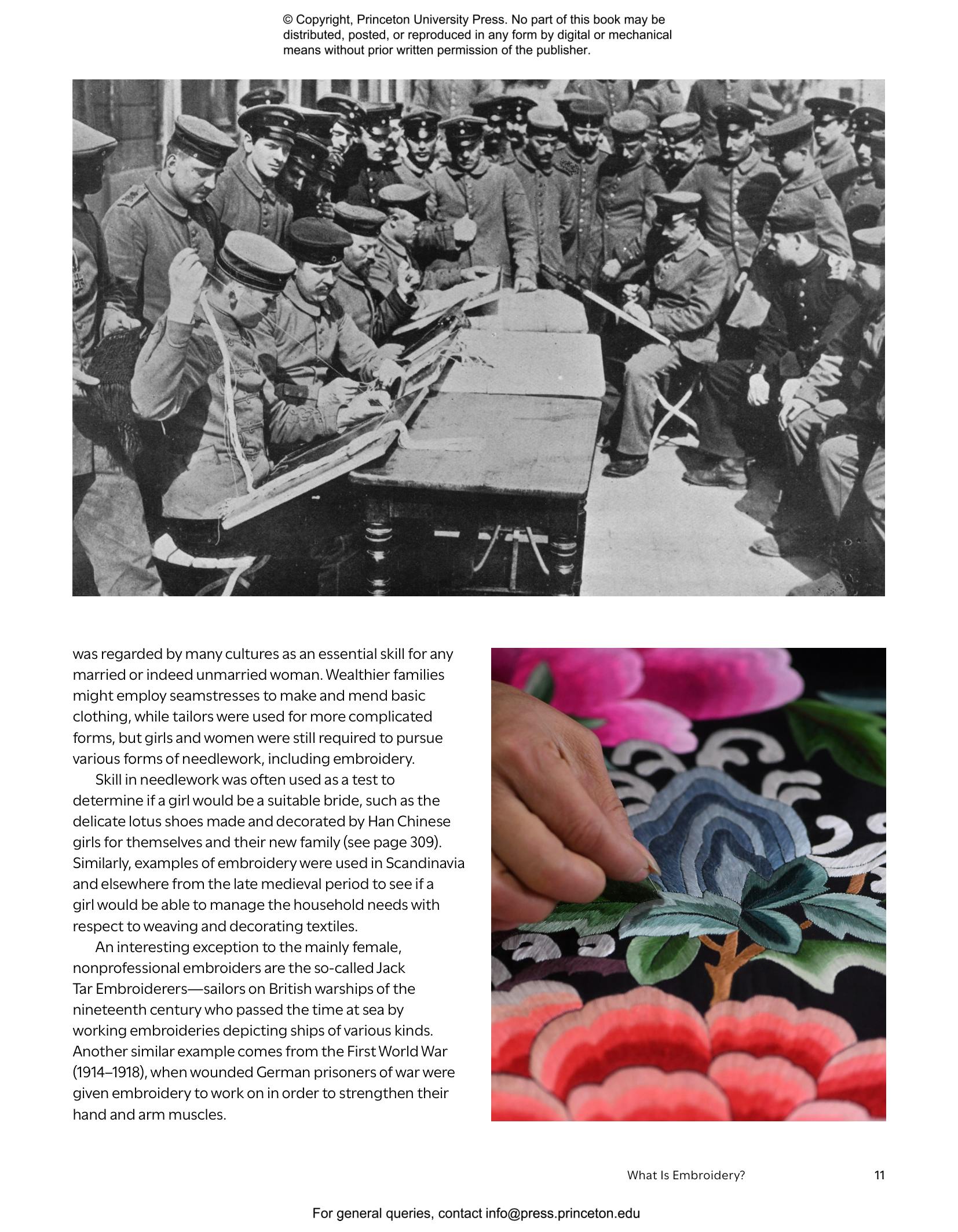 © Copyright, Princeton University Press. No part of this book may be distributed, posted, or reproduced in any form by digital or mechanical means without prior written permission of the publisher.

was regarded by many cultures as an essential skill for any married or indeed unmarried woman. Wealthier families might employ seamstresses to make and mend basic clothing, while tailors were used for more complicated forms, but girls and women were still required to pursue various forms of needlework, including embroidery.

Skill in needlework was often used as a test to determine if a girl would be a suitable bride, such as the delicate lotus shoes made and decorated by Han Chinese girls for themselves and their new family (see page 309). Similarly, examples of embroidery were used in Scandinavia and elsewhere from the late medieval period to see if a girl would be able to manage the household needs with respect to weaving and decorating textiles.

An interesting exception to the mainly female, nonprofessional embroiders are the so-called Jack Tar Embroiderers—sailors on British warships of the nineteenth century who passed the time at sea by working embroideries depicting ships of various kinds. Another similar example comes from the First World War (1914–1918), when wounded German prisoners of war were given embroidery to work on in order to strengthen their hand and arm muscles.

What Is Embroidery?
11

For general queries, contact info@press.princeton.edu